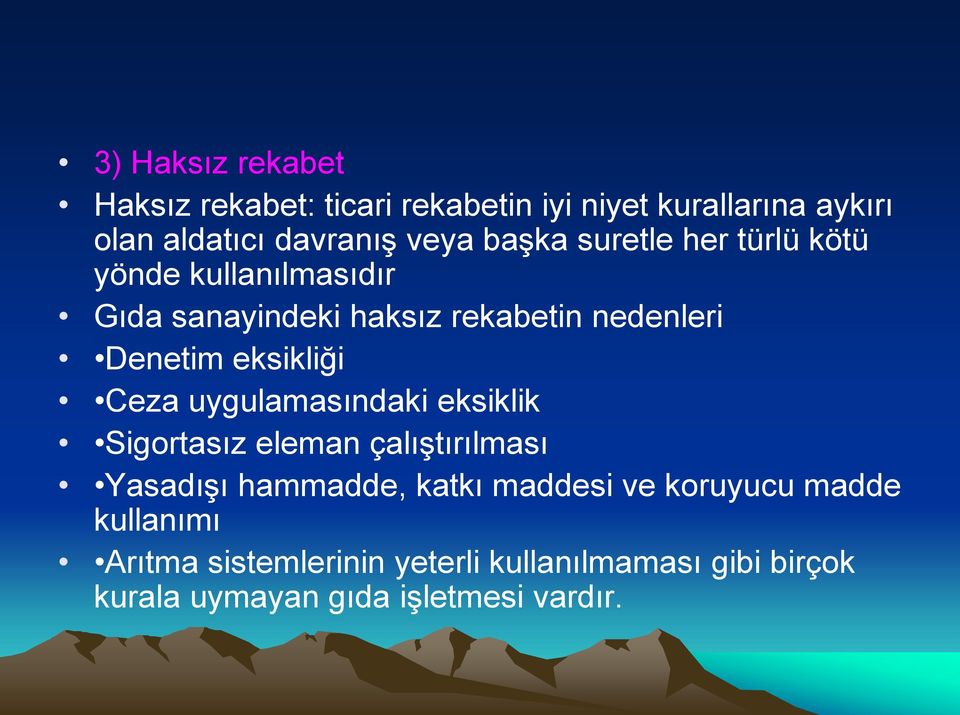 • 3) Haksız rekabet
• Haksız rekabet: ticari rekabetin iyi niyet kurallarına aykırı olan aldatıcı davranış veya başka suretle her türlü kötü yönde kullanılmasıdır
• Gıda sanayindeki haksız rekabetin nedenleri
• •Denetim eksikliği
• •Ceza uygulamasındaki eksiklik
• •Sigortasız eleman çalıştırılması
• •Yasadışı hammadde, katkı maddesi ve koruyucu madde kullanımı
• •Arıtma sistemlerinin yeterli kullanılmaması gibi birçok kurala uymayan gıda işletmesi vardır.